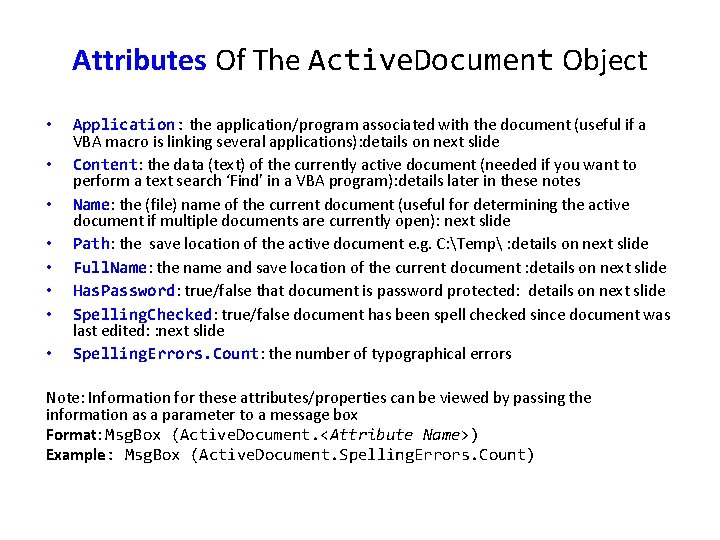 Attributes Of The ActiveDocument Object

• Application: the application/program associated with the document (useful if a VBA macro is linking several applications):details on next slide
• Content: the data (text) of the currently active document (needed if you want to perform a text search 'Find' in a VBA program):details later in these notes
• Name: the (file) name of the current document (useful for determining the active document if multiple documents are currently open): next slide
• Path: the save location of the active document e.g. C:\Temp\ :details on next slide
• FullName: the name and save location of the current document :details on next slide
• HasPassword: true/false that document is password protected: details on next slide
• SpellingChecked: true/false document has been spell checked since document was last edited: :next slide
• SpellingErrors.Count: the number of typographical errors

Note: Information for these attributes/properties can be viewed by passing the information as a parameter to a message box
Format: MsgBox (ActiveDocument.<Attribute Name>)
Example: MsgBox (ActiveDocument.SpellingErrors.Count)